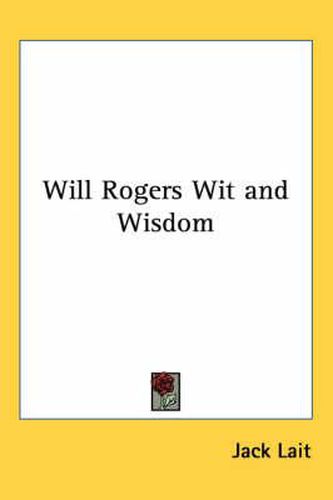 Will Rogers Wit and Wisdom

Jack Lait